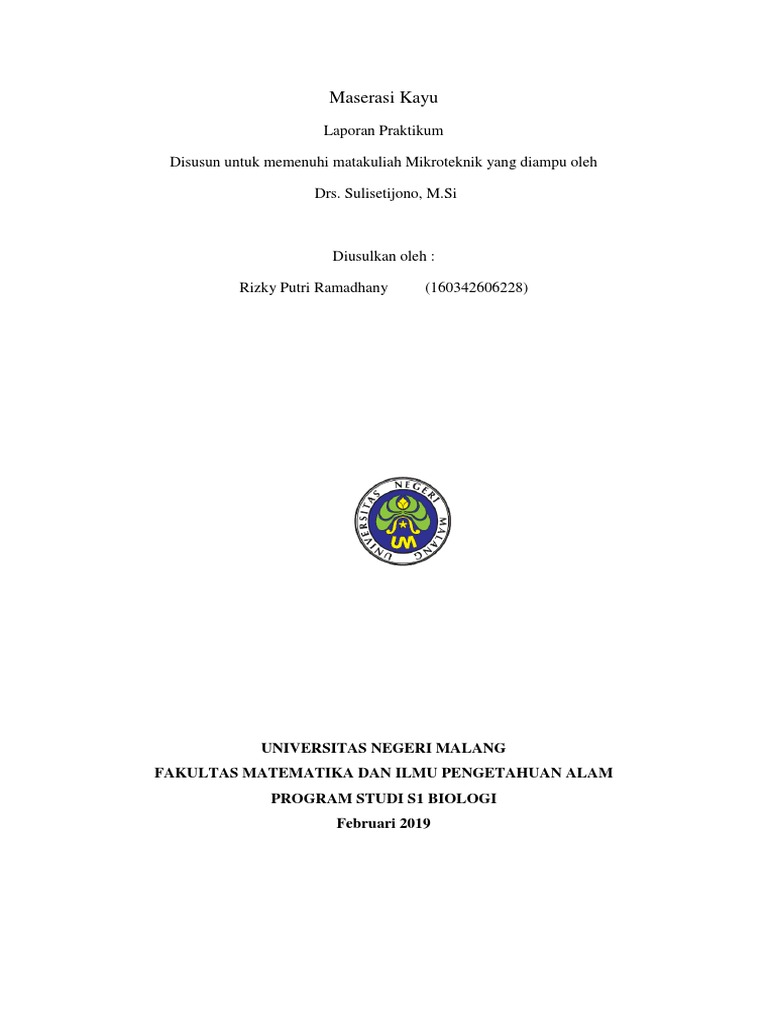 Maserasi Kayu

Laporan Praktikum

Disusun untuk memenuhi matakuliah Mikroteknik yang diampu oleh

Drs. Sulisetijono, M.Si

Diusulkan oleh :

Rizky Putri Ramadhany (160342606228)

UNIVERSITAS NEGERI MALANG

UM

UNIVERSITAS NEGERI MALANG

FAKULTAS MATEMATIKA DAN ILMU PENGETAHUAN ALAM

PROGRAM STUDI S1 BIOLOGI

Februari 2019